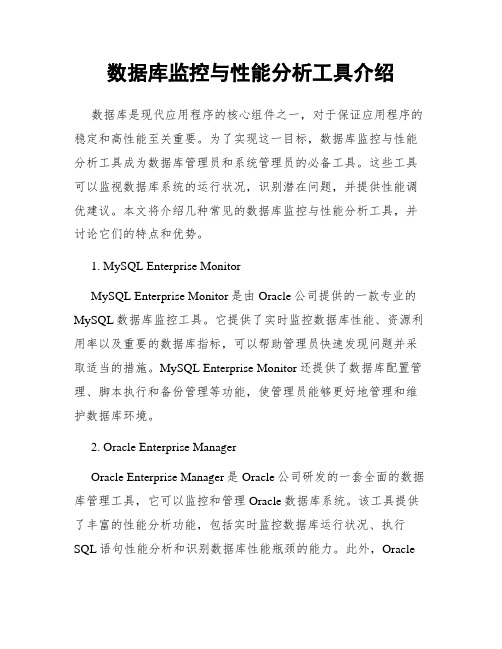 数据库监控与性能分析工具介绍

数据库是现代应用程序的核心组件之一，对于保证应用程序的稳定和高性能至关重要。为了实现这一目标，数据库监控与性能分析工具成为数据库管理员和系统管理员的必备工具。这些工具可以监视数据库系统的运行状况，识别潜在问题，并提供性能调优建议。本文将介绍几种常见的数据库监控与性能分析工具，并讨论它们的特点和优势。

1. MySQL Enterprise Monitor

MySQL Enterprise Monitor 是由 Oracle 公司提供的一款专业的 MySQL 数据库监控工具。它提供了实时监控数据库性能、资源利用率以及重要的数据库指标，可以帮助管理员快速发现问题并采取适当的措施。MySQL Enterprise Monitor 还提供了数据库配置管理、脚本执行和备份管理等功能，使管理员能够更好地管理和维护数据库环境。

2. Oracle Enterprise Manager

Oracle Enterprise Manager 是 Oracle 公司研发的一套全面的数据库管理工具，它可以监控和管理 Oracle 数据库系统。该工具提供了丰富的性能分析功能，包括实时监控数据库运行状况、执行 SQL 语句性能分析和识别数据库性能瓶颈的能力。此外，Oracle